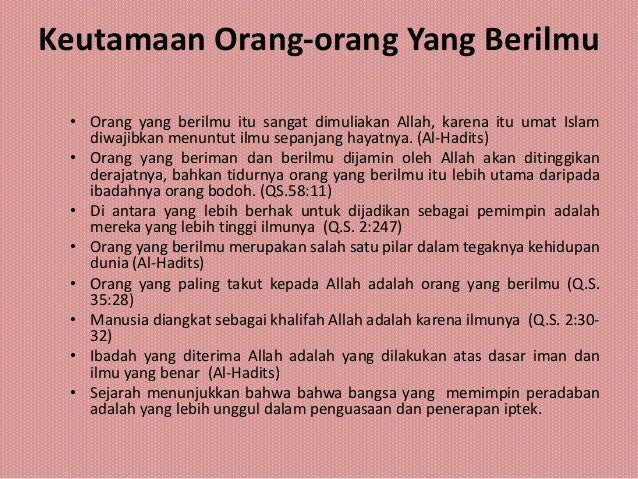 Keutamaan Orang-orang Yang Berilmu

• Orang yang berilmu itu sangat dimuliakan Allah, karena itu umat Islam diwajibkan menuntut ilmu sepanjang hayatnya. (Al-Hadits)
• Orang yang beriman dan berilmu dijamin oleh Allah akan ditinggikan derajatnya, bahkan tidurnya orang yang berilmu itu lebih utama daripada ibadahnya orang bodoh. (QS.58:11)
• Di antara yang lebih berhak untuk dijadikan sebagai pemimpin adalah mereka yang lebih tinggi ilmunya (Q.S. 2:247)
• Orang yang berilmu merupakan salah satu pilar dalam tegaknya kehidupan dunia (Al-Hadits)
• Orang yang paling takut kepada Allah adalah orang yang berilmu (Q.S. 35:28)
• Manusia diangkat sebagai khalifah Allah adalah karena ilmunya (Q.S. 2:30-32)
• Ibadah yang diterima Allah adalah yang dilakukan atas dasar iman dan ilmu yang benar (Al-Hadits)
• Sejarah menunjukkan bahwa bahwa bangsa yang memimpin peradaban adalah yang lebih unggul dalam penguasaan dan penerapan iptek.